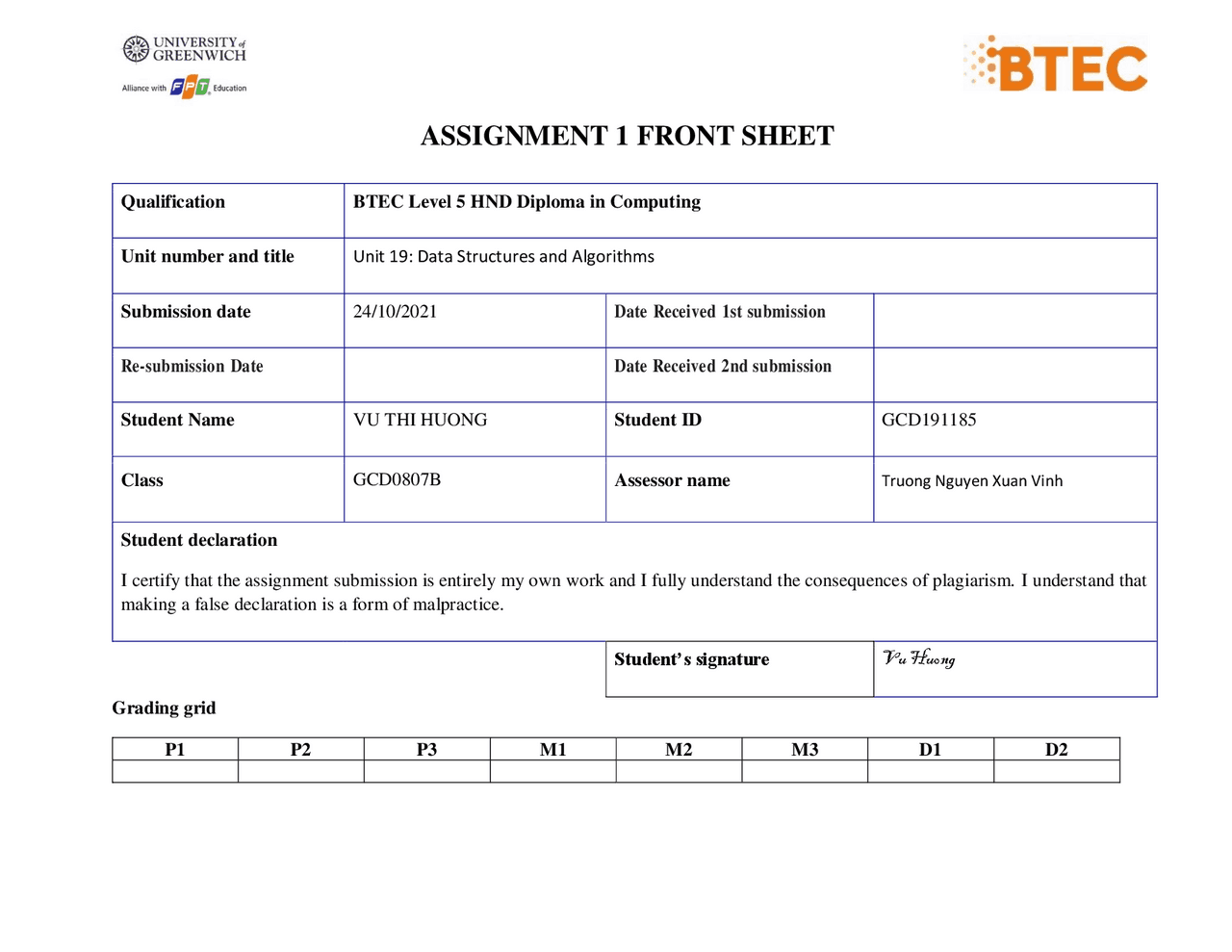 UNIVERSITY of GREENWICH
Alliance with FPT Education

BTEC

ASSIGNMENT 1 FRONT SHEET

| Qualification | BTEC Level 5 HND Diploma in Computing | | |
|---|---|---|---|
| Unit number and title | Unit 19: Data Structures and Algorithms | | |
| Submission date | 24/10/2021 | Date Received 1st submission | |
| Re-submission Date | | Date Received 2nd submission | |
| Student Name | VU THI HUONG | Student ID | GCD191185 |
| Class | GCD0807B | Assessor name | Truong Nguyen Xuan Vinh |

Student declaration

I certify that the assignment submission is entirely my own work and I fully understand the consequences of plagiarism. I understand that making a false declaration is a form of malpractice.

| Student's signature | Vu Huong |
|---|---|

Grading grid

| P1 | P2 | P3 | M1 | M2 | M3 | D1 | D2 |
|---|---|---|---|---|---|---|---|
| | | | | | | | |